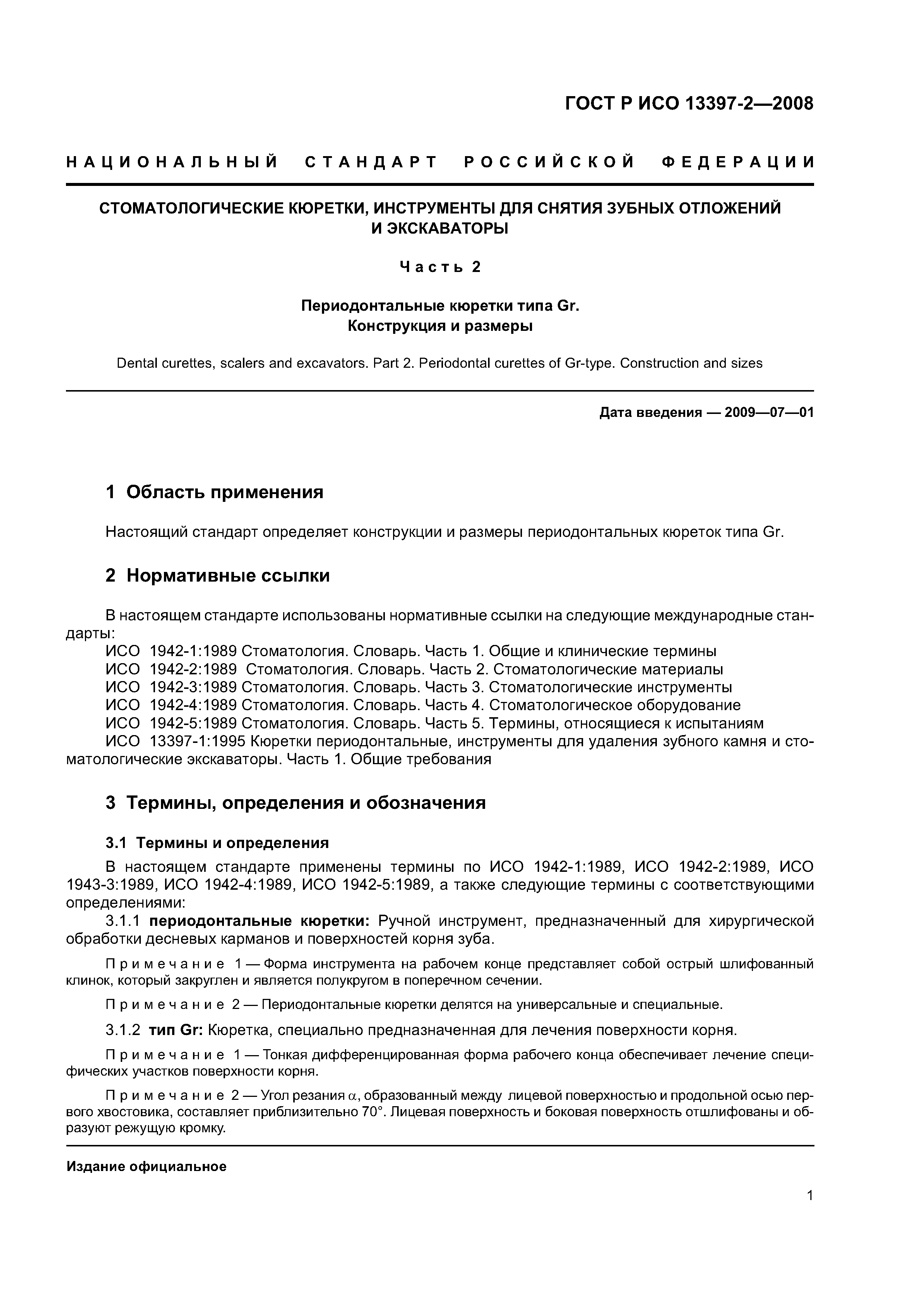 ГОСТ Р ИСО 13397-2—2008

НАЦИОНАЛЬНЫЙ СТАНДАРТ РОССИЙСКОЙ ФЕДЕРАЦИИ

СТОМАТОЛОГИЧЕСКИЕ КЮРЕТКИ, ИНСТРУМЕНТЫ ДЛЯ СНЯТИЯ ЗУБНЫХ ОТЛОЖЕНИЙ И ЭКСКАВАТОРЫ

Часть 2

Периодонтальные кюретки типа Gr.
Конструкция и размеры

Dental curettes, scalers and excavators. Part 2. Periodontal curettes of Gr-type. Construction and sizes

Дата введения — 2009—07—01

1 Область применения

Настоящий стандарт определяет конструкции и размеры периодонтальных кюреток типа Gr.

2 Нормативные ссылки

В настоящем стандарте использованы нормативные ссылки на следующие международные стандарты:
ИСО 1942-1:1989 Стоматология. Словарь. Часть 1. Общие и клинические термины
ИСО 1942-2:1989 Стоматология. Словарь. Часть 2. Стоматологические материалы
ИСО 1942-3:1989 Стоматология. Словарь. Часть 3. Стоматологические инструменты
ИСО 1942-4:1989 Стоматология. Словарь. Часть 4. Стоматологическое оборудование
ИСО 1942-5:1989 Стоматология. Словарь. Часть 5. Термины, относящиеся к испытаниям
ИСО 13397-1:1995 Кюретки периодонтальные, инструменты для удаления зубного камня и стоматологические экскаваторы. Часть 1. Общие требования

3 Термины, определения и обозначения

3.1 Термины и определения

В настоящем стандарте применены термины по ИСО 1942-1:1989, ИСО 1942-2:1989, ИСО 1943-3:1989, ИСО 1942-4:1989, ИСО 1942-5:1989, а также следующие термины с соответствующими определениями:
3.1.1 периодонтальные кюретки: Ручной инструмент, предназначенный для хирургической обработки десневых карманов и поверхностей корня зуба.

Примечание 1 — Форма инструмента на рабочем конце представляет собой острый шлифованный клинок, который закруглен и является полукругом в поперечном сечении.

Примечание 2 — Периодонтальные кюретки делятся на универсальные и специальные.

3.1.2 тип Gr: Кюретка, специально предназначенная для лечения поверхности корня.

Примечание 1 — Тонкая дифференцированная форма рабочего конца обеспечивает лечение специфических участков поверхности корня.

Примечание 2 — Угол резания $\alpha$, образованный между лицевой поверхностью и продольной осью первого хвостовика, составляет приблизительно 70°. Лицевая поверхность и боковая поверхность отшлифованы и образуют режущую кромку.

Издание официальное

1